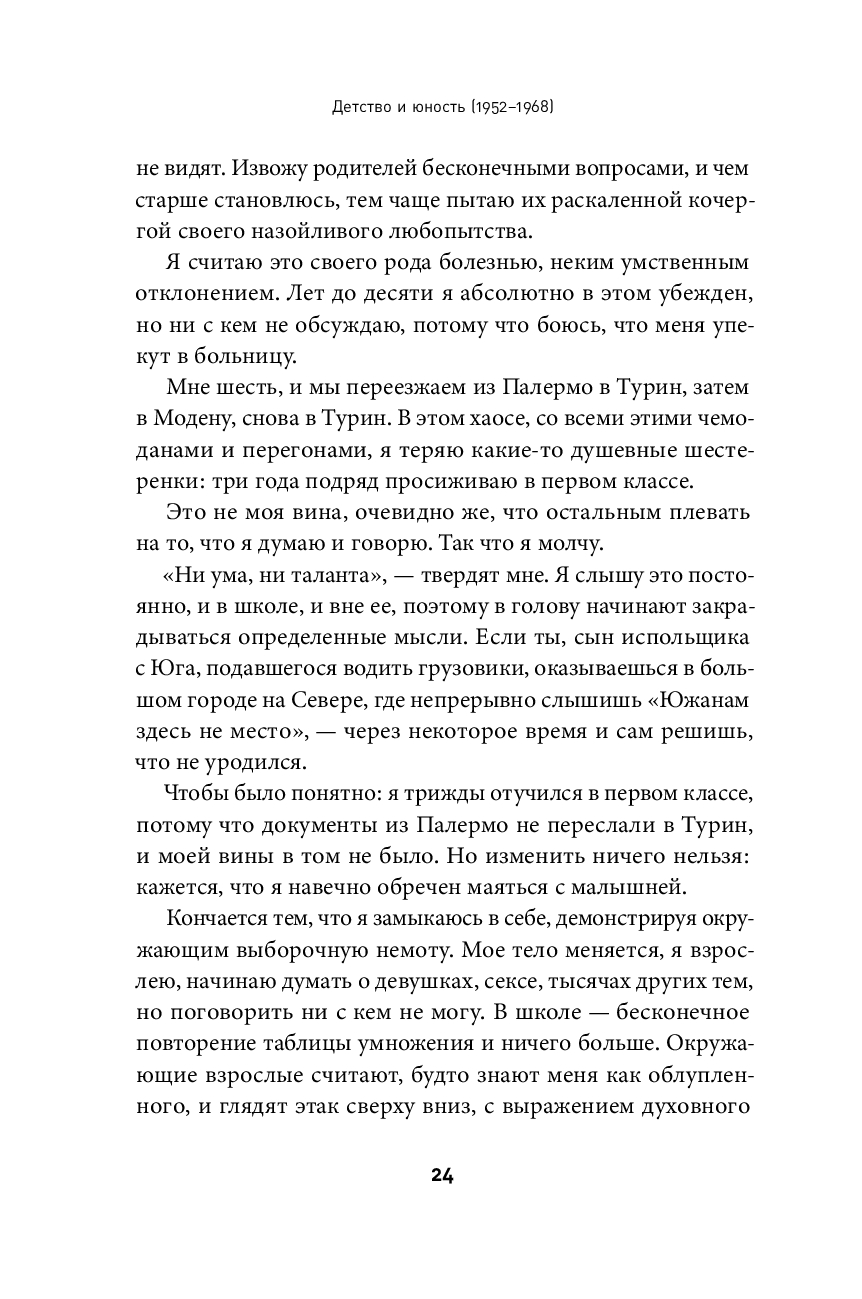 Детство и юность (1952–1968)

не видят. Извожу родителей бесконечными вопросами, и чем старше становлюсь, тем чаще пытаю их раскаленной кочергой своего назойливого любопытства.

Я считаю это своего рода болезнью, неким умственным отклонением. Лет до десяти я абсолютно в этом убежден, но ни с кем не обсуждаю, потому что боюсь, что меня упекут в больницу.

Мне шесть, и мы переезжаем из Палермо в Турин, затем в Модену, снова в Турин. В этом хаосе, со всеми этими чемоданами и перегонами, я теряю какие-то душевные шестеренки: три года подряд просиживаю в первом классе.

Это не моя вина, очевидно же, что остальным плевать на то, что я думаю и говорю. Так что я молчу.

«Ни ума, ни таланта», — твердят мне. Я слышу это постоянно, и в школе, и вне ее, поэтому в голову начинают закрадываться определенные мысли. Если ты, сын испольщика с Юга, подавшегося водить грузовики, оказываешься в большом городе на Севере, где непрерывно слышишь «Южанам здесь не место», — через некоторое время и сам решишь, что не уродился.

Чтобы было понятно: я трижды отучился в первом классе, потому что документы из Палермо не переслали в Турин, и моей вины в том не было. Но изменить ничего нельзя: кажется, что я навечно обречен маяться с малышней.

Кончается тем, что я замыкаюсь в себе, демонстрируя окружающим выборочную немоту. Мое тело меняется, я взрослею, начинаю думать о девушках, сексе, тысячах других тем, но поговорить ни с кем не могу. В школе — бесконечное повторение таблицы умножения и ничего больше. Окружающие взрослые считают, будто знают меня как облупленного, и глядят этак сверху вниз, с выражением духовного

24